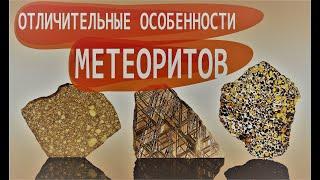 ОТЛИЧИТЕЛЬНЫЕ ОСОБЕННОСТИ
МЕТЕОРИТОВ